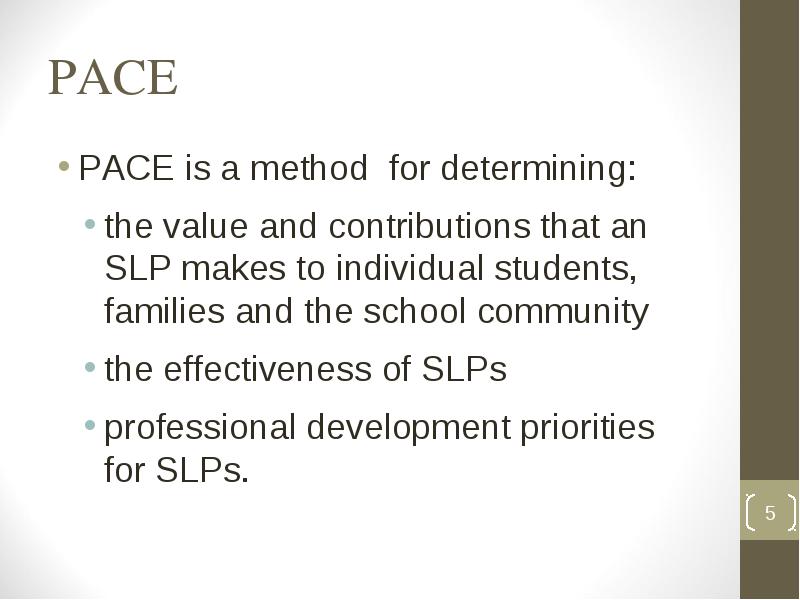 PACE

• PACE is a method for determining:
  • the value and contributions that an SLP makes to individual students, families and the school community
  • the effectiveness of SLPs
  • professional development priorities for SLPs.

5